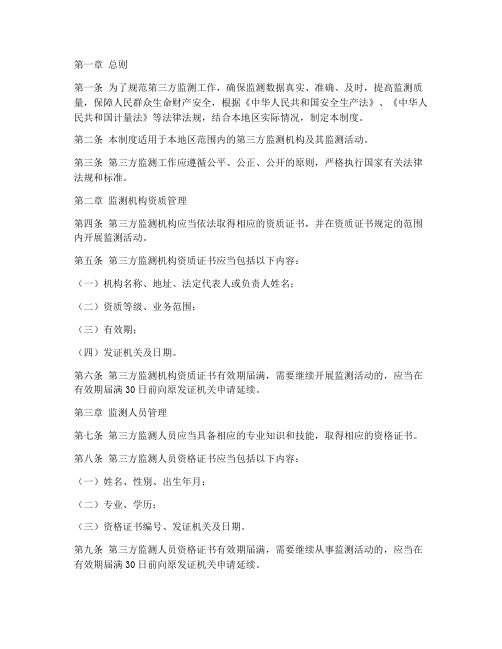 第一章 总则

第一条 为了规范第三方监测工作，确保监测数据真实、准确、及时，提高监测质量，保障人民群众生命财产安全，根据《中华人民共和国安全生产法》、《中华人民共和国计量法》等法律法规，结合本地区实际情况，制定本制度。

第二条 本制度适用于本地区范围内的第三方监测机构及其监测活动。

第三条 第三方监测工作应遵循公平、公正、公开的原则，严格执行国家有关法律法规和标准。

第二章 监测机构资质管理

第四条 第三方监测机构应当依法取得相应的资质证书，并在资质证书规定的范围内开展监测活动。

第五条 第三方监测机构资质证书应当包括以下内容：

（一）机构名称、地址、法定代表人或负责人姓名；

（二）资质等级、业务范围；

（三）有效期；

（四）发证机关及日期。

第六条 第三方监测机构资质证书有效期届满，需要继续开展监测活动的，应当在有效期届满30日前向原发证机关申请延续。

第三章 监测人员管理

第七条 第三方监测人员应当具备相应的专业知识和技能，取得相应的资格证书。

第八条 第三方监测人员资格证书应当包括以下内容：

（一）姓名、性别、出生年月；

（二）专业、学历；

（三）资格证书编号、发证机关及日期。

第九条 第三方监测人员资格证书有效期届满，需要继续从事监测活动的，应当在有效期届满30日前向原发证机关申请延续。